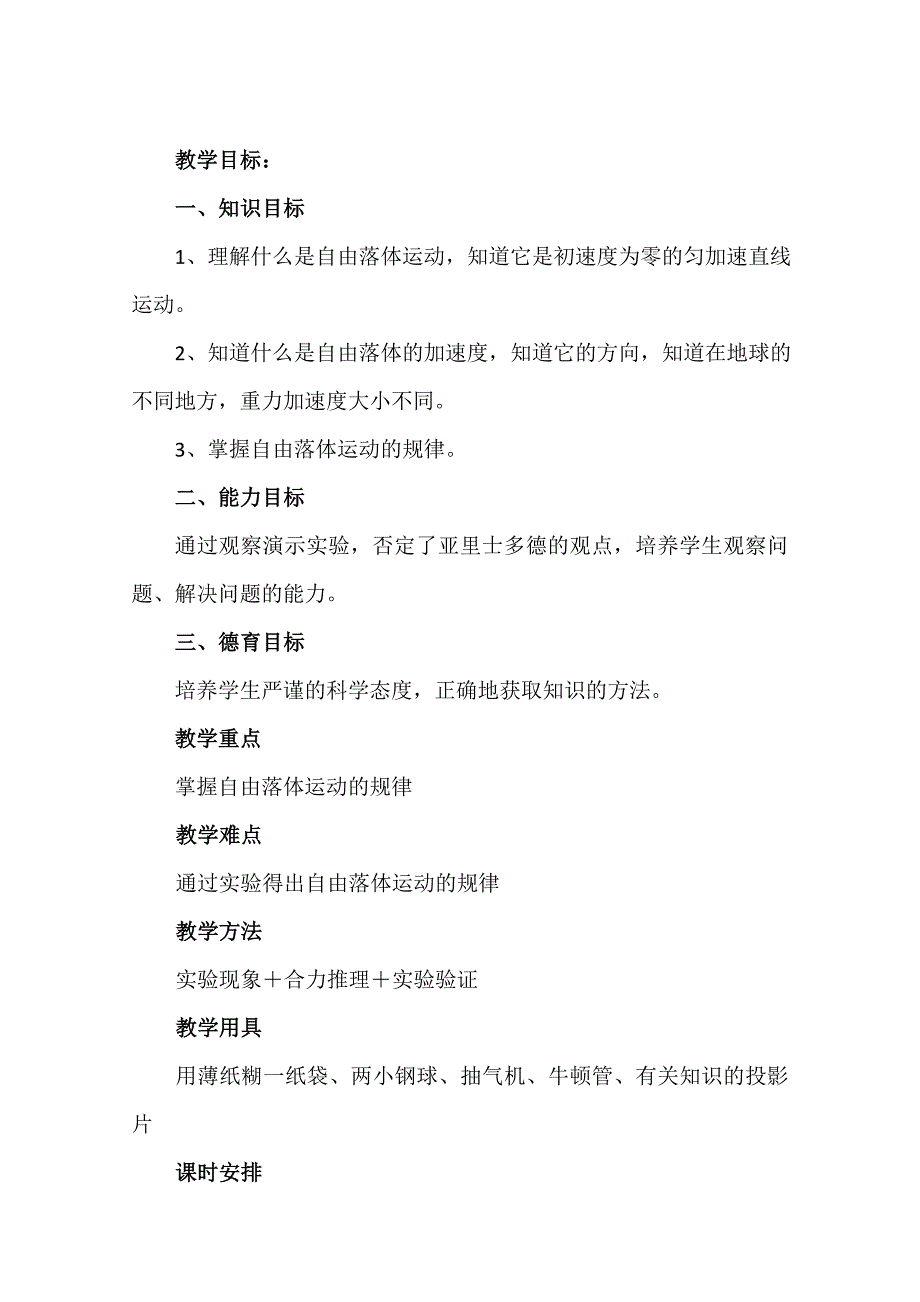 教学目标：

一、知识目标

1、理解什么是自由落体运动，知道它是初速度为零的匀加速直线运动。

2、知道什么是自由落体的加速度，知道它的方向，知道在地球的不同地方，重力加速度大小不同。

3、掌握自由落体运动的规律。

二、能力目标

通过观察演示实验，否定了亚里士多德的观点，培养学生观察问题、解决问题的能力。

三、德育目标

培养学生严谨的科学态度，正确地获取知识的方法。

教学重点

掌握自由落体运动的规律

教学难点

通过实验得出自由落体运动的规律

教学方法

实验现象＋合力推理＋实验验证

教学用具

用薄纸糊一纸袋、两小钢球、抽气机、牛顿管、有关知识的投影片

课时安排